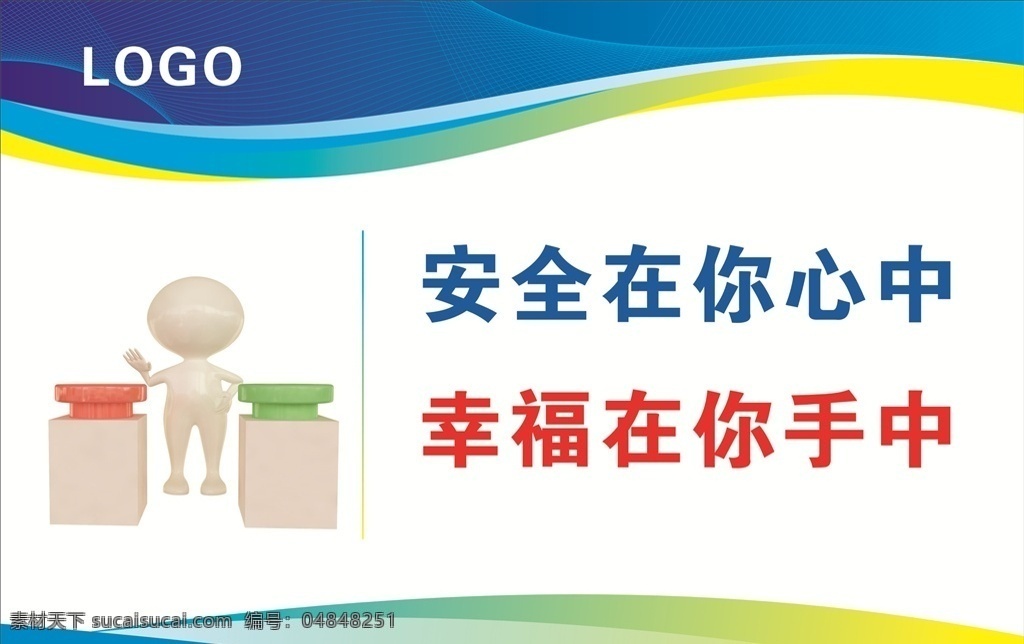 LOGO

安全在你心中

幸福在你手中

素材天下 sucaisucai.com 编号：04848251